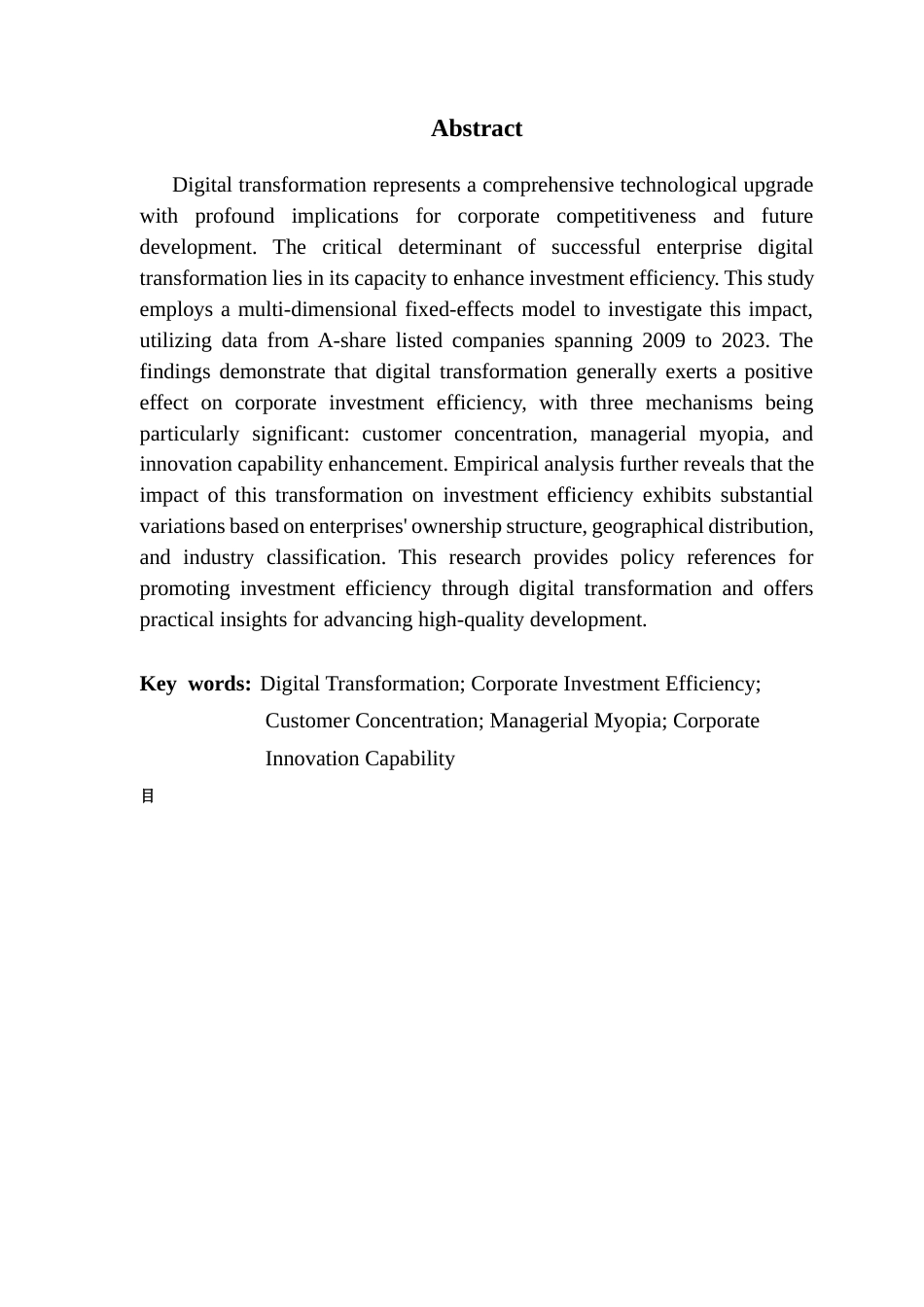 Abstract

Digital transformation represents a comprehensive technological upgrade with profound implications for corporate competitiveness and future development. The critical determinant of successful enterprise digital transformation lies in its capacity to enhance investment efficiency. This study employs a multi-dimensional fixed-effects model to investigate this impact, utilizing data from A-share listed companies spanning 2009 to 2023. The findings demonstrate that digital transformation generally exerts a positive effect on corporate investment efficiency, with three mechanisms being particularly significant: customer concentration, managerial myopia, and innovation capability enhancement. Empirical analysis further reveals that the impact of this transformation on investment efficiency exhibits substantial variations based on enterprises' ownership structure, geographical distribution, and industry classification. This research provides policy references for promoting investment efficiency through digital transformation and offers practical insights for advancing high-quality development.

Key words: Digital Transformation; Corporate Investment Efficiency; Customer Concentration; Managerial Myopia; Corporate Innovation Capability

目